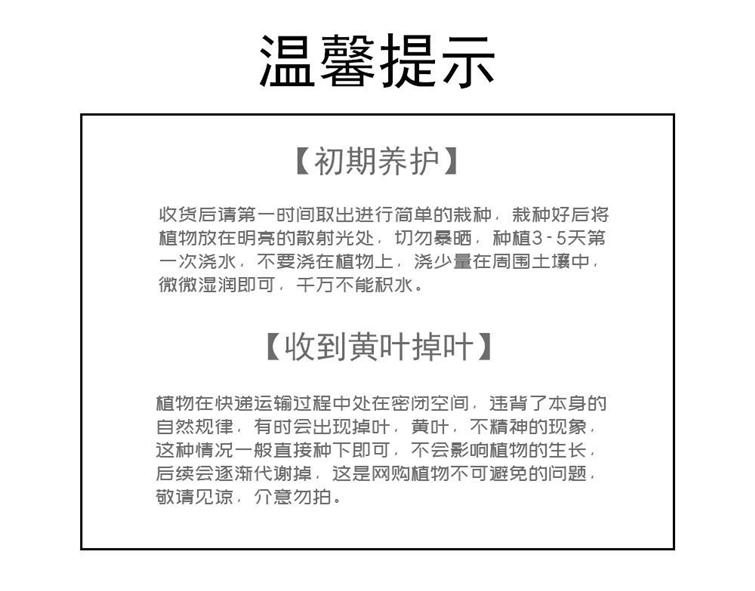 温馨提示

【初期养护】

收货后请第一时间取出进行简单的栽种，栽种好后将植物放在明亮的散射光处，切勿暴晒，种植3-5天第一次浇水，不要浇在植物上，浇少量在周围土壤中，微微湿润即可，千万不能积水。

【收到黄叶掉叶】

植物在快递运输过程中处在密闭空间，违背了本身的自然规律，有时会出现掉叶，黄叶，不精神的现象，这种情况一般直接种下即可，不会影响植物的生长，后续会逐渐代谢掉，这是网购植物不可避免的问题，敬请见谅，介意勿拍。